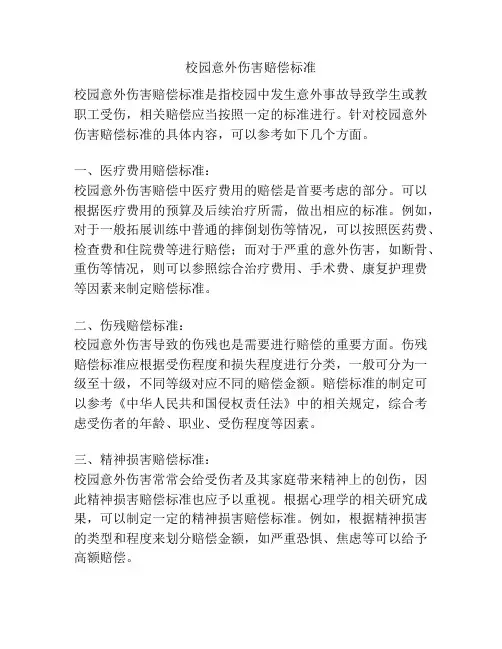 校园意外伤害赔偿标准

校园意外伤害赔偿标准是指校园中发生意外事故导致学生或教职工受伤，相关赔偿应当按照一定的标准进行。针对校园意外伤害赔偿标准的具体内容，可以参考如下几个方面。

一、医疗费用赔偿标准：
校园意外伤害赔偿中医疗费用的赔偿是首要考虑的部分。可以根据医疗费用的预算及后续治疗所需，做出相应的标准。例如，对于一般拓展训练中普通的摔倒划伤等情况，可以按照医药费、检查费和住院费等进行赔偿；而对于严重的意外伤害，如断骨、重伤等情况，则可以参照综合治疗费用、手术费、康复护理费等因素来制定赔偿标准。

二、伤残赔偿标准：
校园意外伤害导致的伤残也是需要进行赔偿的重要方面。伤残赔偿标准应根据受伤程度和损失程度进行分类，一般可分为一级至十级，不同等级对应不同的赔偿金额。赔偿标准的制定可以参考《中华人民共和国侵权责任法》中的相关规定，综合考虑受伤者的年龄、职业、受伤程度等因素。

三、精神损害赔偿标准：
校园意外伤害常常会给受伤者及其家庭带来精神上的创伤，因此精神损害赔偿标准也应予以重视。根据心理学的相关研究成果，可以制定一定的精神损害赔偿标准。例如，根据精神损害的类型和程度来划分赔偿金额，如严重恐惧、焦虑等可以给予高额赔偿。